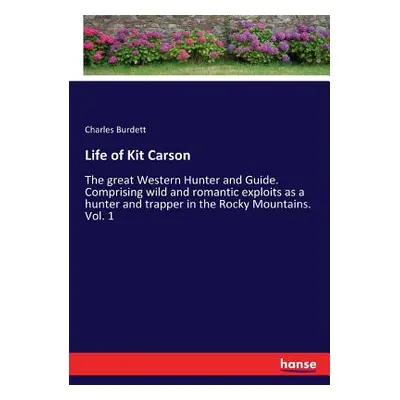 Charles Burdett

Life of Kit Carson

The great Western Hunter and Guide. Comprising wild and romantic exploits as a hunter and trapper in the Rocky Mountains. Vol. 1

hanse